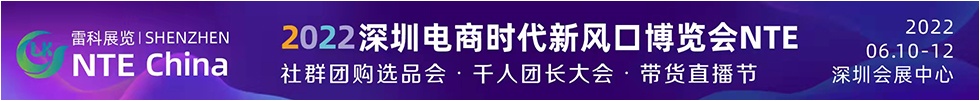 雷科展览 | SHENZHEN
NTE China

2022深圳电商时代新风口博览会NTE
社群团购选品会 · 千人团长大会 · 带货直播节

2022
06.10-12
深圳会展中心